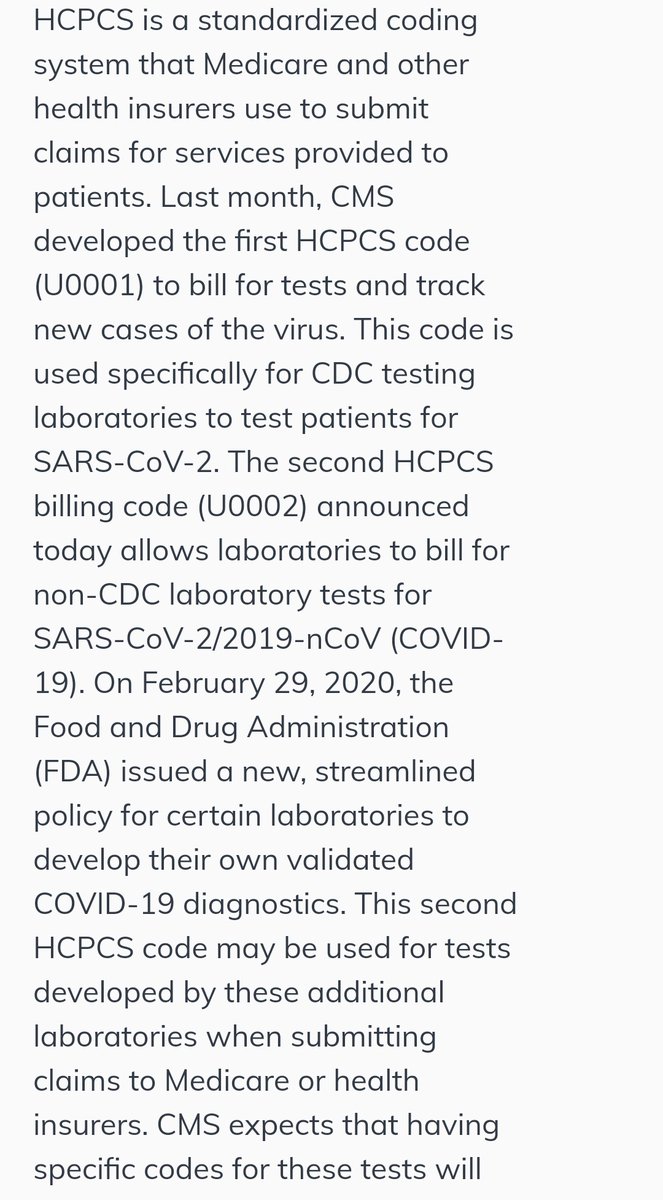 HCPCS is a standardized coding system that Medicare and other health insurers use to submit claims for services provided to patients. Last month, CMS developed the first HCPCS code (U0001) to bill for tests and track new cases of the virus. This code is used specifically for CDC testing laboratories to test patients for SARS-CoV-2. The second HCPCS billing code (U0002) announced today allows laboratories to bill for non-CDC laboratory tests for SARS-CoV-2/2019-nCoV (COVID-19). On February 29, 2020, the Food and Drug Administration (FDA) issued a new, streamlined policy for certain laboratories to develop their own validated COVID-19 diagnostics. This second HCPCS code may be used for tests developed by these additional laboratories when submitting claims to Medicare or health insurers. CMS expects that having specific codes for these tests will